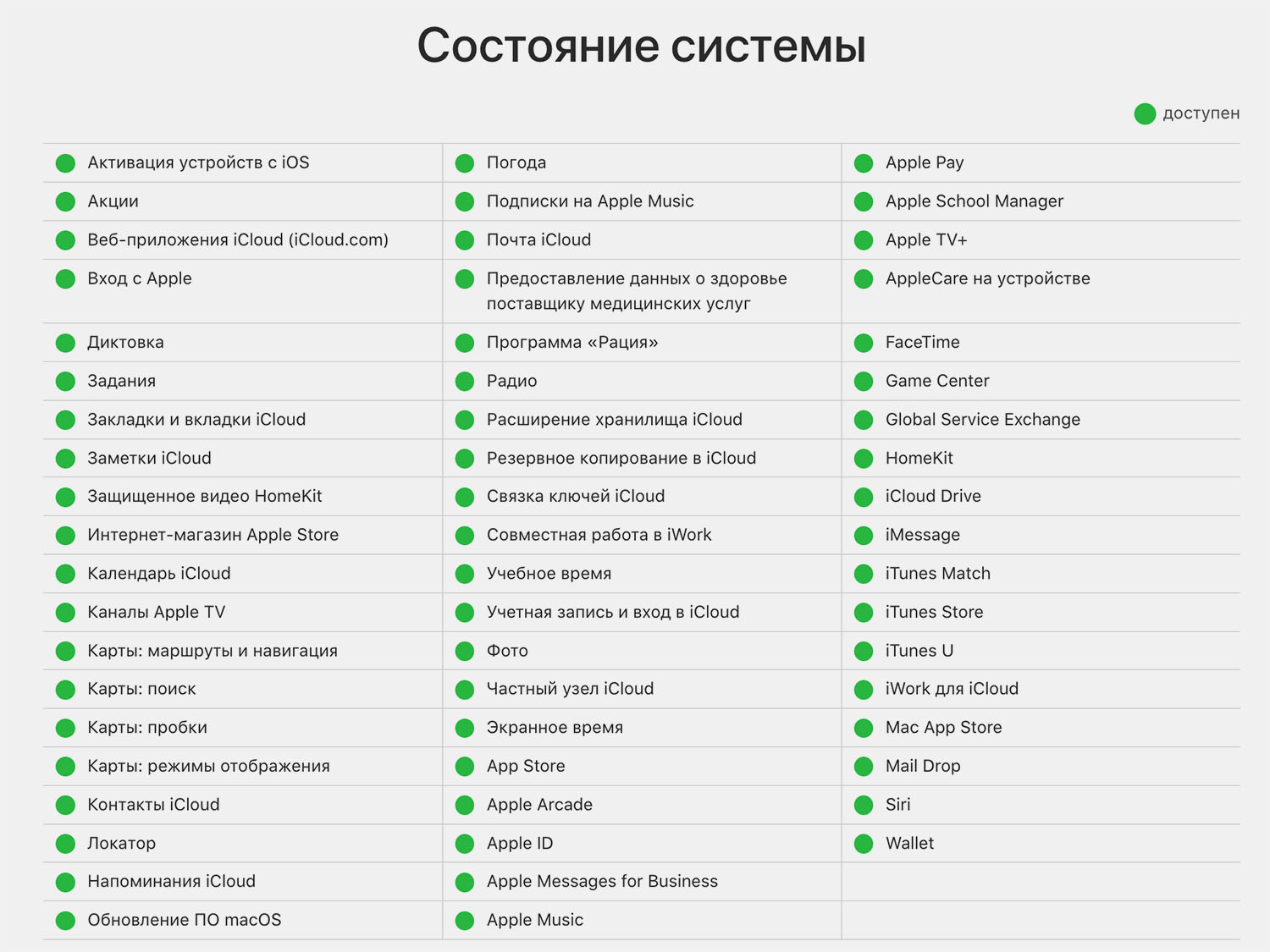 Состояние системы

доступен

Активация устройств с iOS
Акции
Веб-приложения iCloud (iCloud.com)
Вход с Apple
Диктовка
Задания
Закладки и вкладки iCloud
Заметки iCloud
Защищенное видео HomeKit
Интернет-магазин Apple Store
Календарь iCloud
Каналы Apple TV
Карты: маршруты и навигация
Карты: поиск
Карты: пробки
Карты: режимы отображения
Контакты iCloud
Локатор
Напоминания iCloud
Обновление ПО macOS

Погода
Подписки на Apple Music
Почта iCloud
Предоставление данных о здоровье поставщику медицинских услуг
Программа «Рация»
Радио
Расширение хранилища iCloud
Резервное копирование в iCloud
Связка ключей iCloud
Совместная работа в iWork
Учебное время
Учетная запись и вход в iCloud
Фото
Частный узел iCloud
Экранное время
App Store
Apple Arcade
Apple ID
Apple Messages for Business
Apple Music

Apple Pay
Apple School Manager
Apple TV+
AppleCare на устройстве
FaceTime
Game Center
Global Service Exchange
HomeKit
iCloud Drive
iMessage
iTunes Match
iTunes Store
iTunes U
iWork для iCloud
Mac App Store
Mail Drop
Siri
Wallet